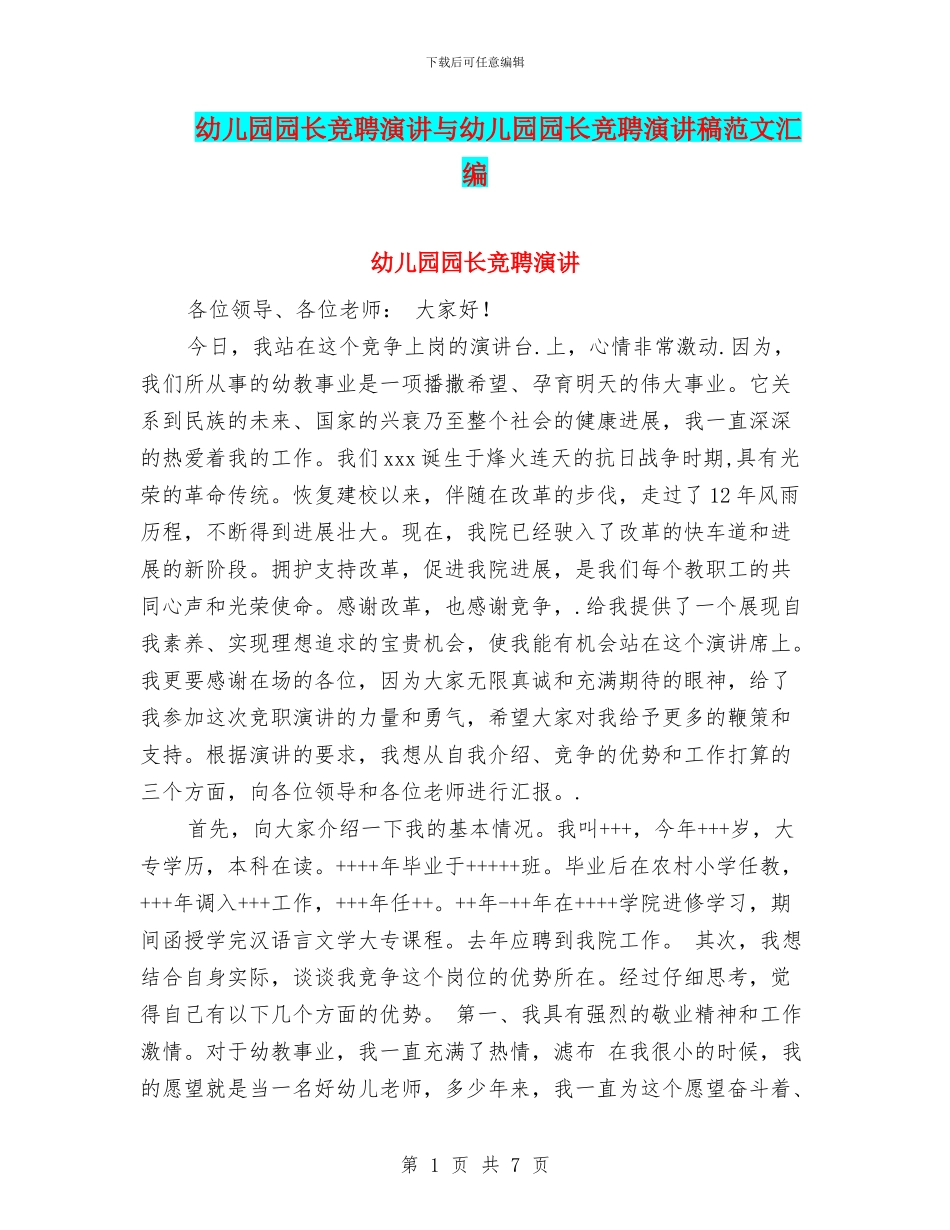 下载后可任意编辑

幼儿园园长竞聘演讲与幼儿园园长竞聘演讲稿范文汇编

幼儿园园长竞聘演讲

各位领导、各位老师： 大家好！

今日，我站在这个竞争上岗的演讲台.上，心情非常激动.因为，我们所从事的幼教事业是一项播撒希望、孕育明天的伟大事业。它关系到民族的未来、国家的兴衰乃至整个社会的健康进展，我一直深深的热爱着我的工作。我们xxx诞生于烽火连天的抗日战争时期,具有光荣的革命传统。恢复建校以来，伴随在改革的步伐，走过了12年风雨历程，不断得到进展壮大。现在，我院已经驶入了改革的快车道和进展的新阶段。拥护支持改革，促进我院进展，是我们每个教职工的共同心声和光荣使命。感谢改革，也感谢竞争，.给我提供了一个展现自我素养、实现理想追求的宝贵机会，使我能有机会站在这个演讲席上。我更要感谢在场的各位，因为大家无限真诚和充满期待的眼神，给了我参加这次竞职演讲的力量和勇气，希望大家对我给予更多的鞭策和支持。根据演讲的要求，我想从自我介绍、竞争的优势和工作打算的三个方面，向各位领导和各位老师进行汇报。.

首先，向大家介绍一下我的基本情况。我叫+++，今年+++岁，大专学历，本科在读。++++年毕业于+++++班。毕业后在农村小学任教，+++年调入+++工作，+++年任++。++年-++年在++++学院进修学习，期间函授学完汉语言文学大专课程。去年应聘到我院工作。 其次，我想结合自身实际，谈谈我竞争这个岗位的优势所在。经过仔细思考，觉得自己有以下几个方面的优势。 第一、我具有强烈的敬业精神和工作激情。对于幼教事业，我一直充满了热情，滤布 在我很小的时候，我的愿望就是当一名好幼儿老师，多少年来，我一直为这个愿望奋斗着、

第 1 页 共 7 页